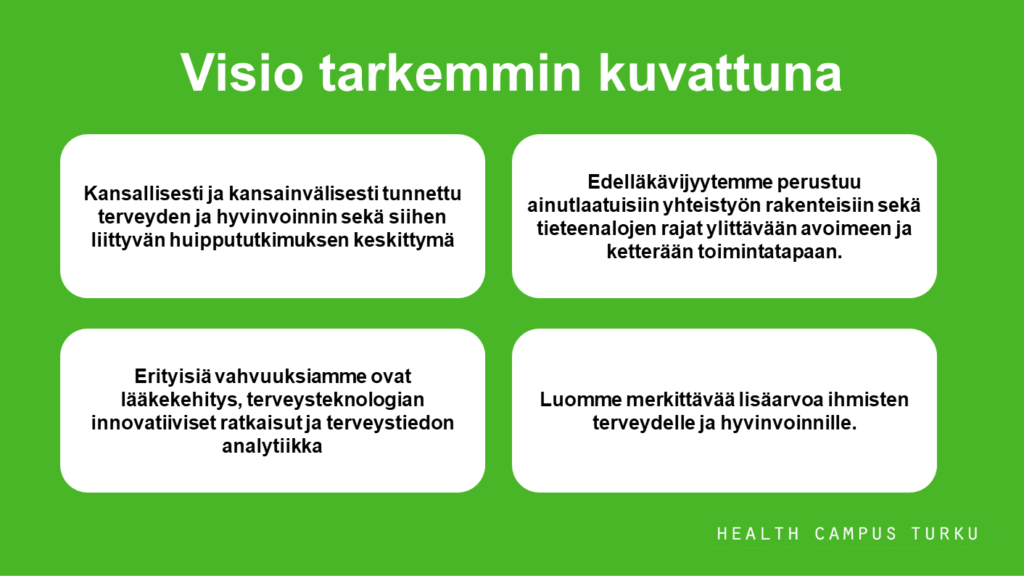 Visio tarkemmin kuvattuna

Kansallisesti ja kansainvälisesti tunnettu terveyden ja hyvinvoinnin sekä siihen liittyvän huippututkimuksen keskittymä

Edelläkävijyytemme perustuu ainutlaatuisiin yhteistyön rakenteisiin sekä tieteenalojen rajat ylittävään avoimeen ja ketterään toimintatapaan.

Erityisiä vahvuuksiamme ovat lääkekehitys, terveysteknologian innovatiiviset ratkaisut ja terveystiedon analytiikka

Luomme merkittävää lisäarvoa ihmisten terveydelle ja hyvinvoinnille.

HEALTH CAMPUS TURKU